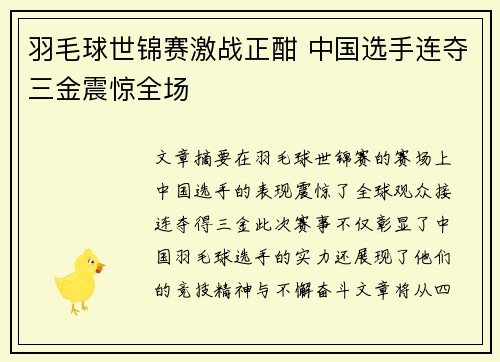 羽毛球世锦赛激战正酣 中国选手连夺三金震惊全场

文章摘要在羽毛球世锦赛的赛场上中国选手的表现震惊了全球观众接连夺得三金此次赛事不仅彰显了中国羽毛球选手的实力还展现了他们的竞技精神与不懈奋斗文章将从四